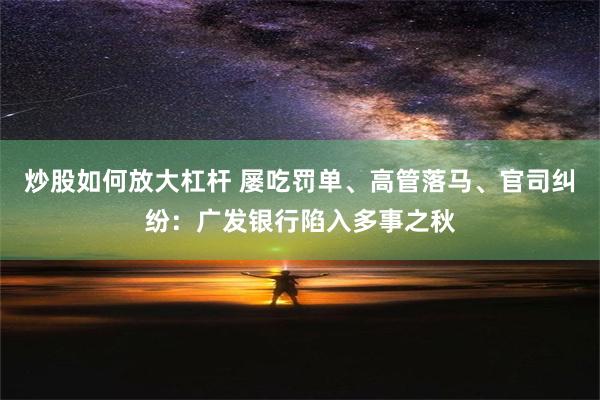 炒股如何放大杠杆 屡吃罚单、高管落马、官司纠纷：广发银行陷入多事之秋